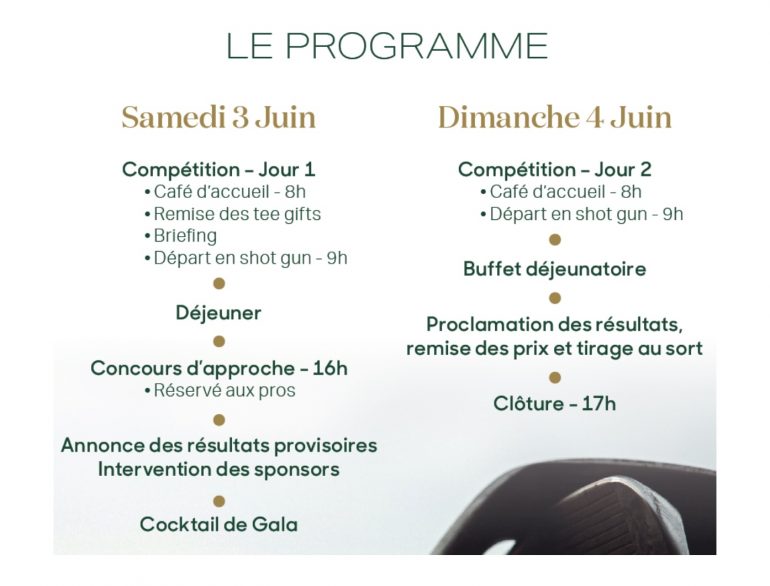 LE PROGRAMME

Samedi 3 Juin

Compétition – Jour 1
• Café d'accueil - 8h
• Remise des tee gifts
• Briefing
• Départ en shot gun - 9h

Déjeuner

Concours d'approche – 16h
• Réservé aux pros

Annonce des résultats provisoires
Intervention des sponsors

Cocktail de Gala

Dimanche 4 Juin

Compétition – Jour 2
• Café d'accueil - 8h
• Départ en shot gun - 9h

Buffet déjeunatoire

Proclamation des résultats, remise des prix et tirage au sort

Clôture – 17h